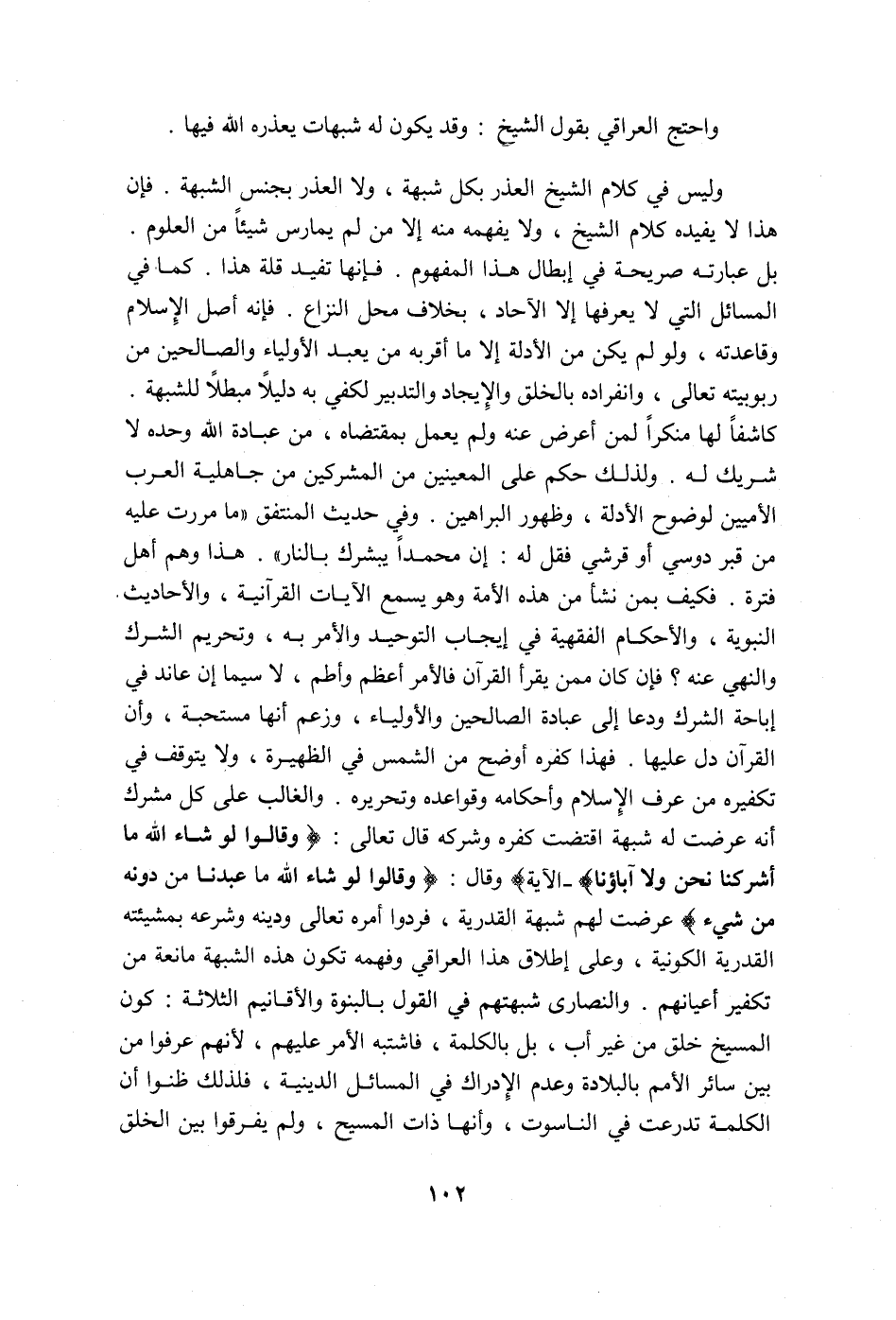 واحتج العراقي بقول الشيخ : وقد يكون له شبهات يعذره الله فيها .

وليس في كلام الشيخ العذر بكل شبهة ، ولا العذر بجنس الشبهة . فإن هذا لا يفيده كلام الشيخ ، ولا يفهمه منه إلا من لم يمارس شيئاً من العلوم . بل عبارته صريحة في إبطال هذا المفهوم . فإنها تفيد قلة هذا . كما في المسائل التي لا يعرفها إلا الآحاد ، بخلاف محل النزاع . فإنه أصل الإسلام وقاعدته ، ولو لم يكن من الأدلة إلا ما أقربه من يعبد الأولياء والصالحين من ربوبيته تعالى ، وانفراده بالخلق والإيجاد والتدبير لكفي به دليلاً مبطلاً للشبهة . كاشفاً لها منكراً لمن أعرض عنه ولم يعمل بمقتضاه ، من عبادة الله وحده لا شريك له . ولذلك حكم على المعينين من المشركين من جاهلية العرب الأميين لوضوح الأدلة ، وظهور البراهين . وفي حديث المنتفق «ما مررت عليه من قبر دوسي أو قرشي فقل له : إن محمداً يبشرك بالنار» . هذا وهم أهل فترة . فكيف بمن نشأ من هذه الأمة وهو يسمع الآيات القرآنية ، والأحاديث النبوية ، والأحكام الفقهية في إيجاب التوحيد والأمر به ، وتحريم الشرك والنهي عنه ؟ فإن كان ممن يقرأ القرآن فالأمر أعظم وأطم ، لا سيما إن عاند في إباحة الشرك ودعا إلى عبادة الصالحين والأولياء ، وزعم أنها مستحبة ، وأن القرآن دل عليها . فهذا كفره أوضح من الشمس في الظهيرة ، ولا يتوقف في تكفيره من عرف الإسلام وأحكامه وقواعده وتحريره . والغالب على كل مشرك أنه عرضت له شبهة اقتضت كفره وشركه قال تعالى : ﴿ وقالوا لو شاء الله ما أشركنا نحن ولا آباؤنا﴾ -الآية﴾ وقال : ﴿ وقالوا لو شاء الله ما عبدنا من دونه من شيء ﴾ عرضت لهم شبهة القدرية ، فردوا أمره تعالى ودينه وشرعه بمشيئته القدرية الكونية ، وعلى إطلاق هذا العراقي وفهمه تكون هذه الشبهة مانعة من تكفير أعيانهم . والنصارى شبهتهم في القول بالبنوة والأقانيم الثلاثة : كون المسيح خلق من غير أب ، بل بالكلمة ، فاشتبه الأمر عليهم ، لأنهم عرفوا من بين سائر الأمم بالبلادة وعدم الإدراك في المسائل الدينية ، فلذلك ظنوا أن الكلمة تدرعت في الناسوت ، وأنها ذات المسيح ، ولم يفرقوا بين الخلق

١٠٢